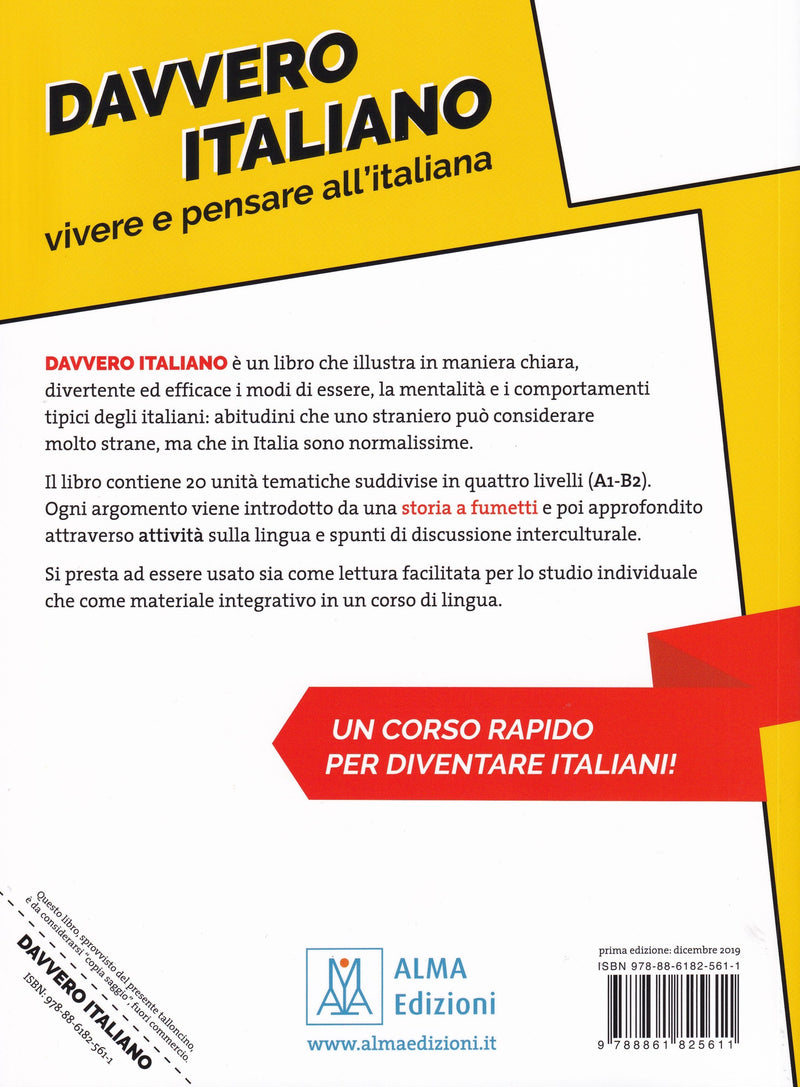 DAVVERO ITALIANO
vivere e pensare all'italiana

DAVVERO ITALIANO è un libro che illustra in maniera chiara, divertente ed efficace i modi di essere, la mentalità e i comportamenti tipici degli italiani: abitudini che uno straniero può considerare molto strane, ma che in Italia sono normalissime.

Il libro contiene 20 unità tematiche suddivise in quattro livelli (A1-B2). Ogni argomento viene introdotto da una storia a fumetti e poi approfondito attraverso attività sulla lingua e spunti di discussione interculturale.

Si presta ad essere usato sia come lettura facilitata per lo studio individuale che come materiale integrativo in un corso di lingua.

UN CORSO RAPIDO PER DIVENTARE ITALIANI!

Questo libro, sprovvisto del presente talloncino, è da considerarsi "copia saggio", fuori commercio.
DAVVERO ITALIANO
ISBN: 978-88-6182-561-1

ALMA Edizioni
www.almaedizioni.it

prima edizione: dicembre 2019
ISBN 978-88-6182-561-1
9 788861 825611